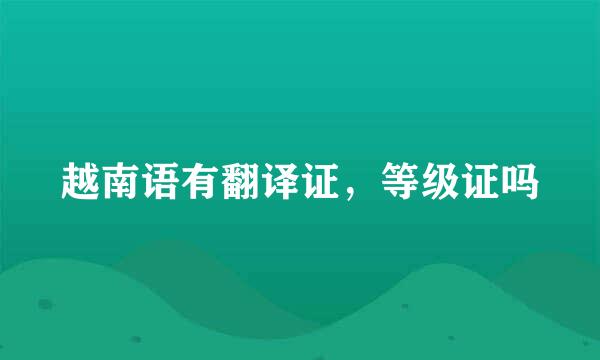 越南语有翻译证，等级证吗